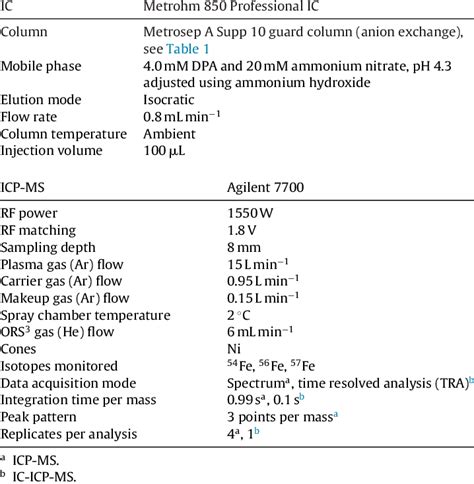 | IC | Metrohm 850 Professional IC |
|---|---|
| Column | Metrosep A Supp 10 guard column (anion exchange), see Table 1 |
| Mobile phase | 4.0 mM DPA and 20 mM ammonium nitrate, pH 4.3 adjusted using ammonium hydroxide |
| Elution mode | Isocratic |
| Flow rate | 0.8 mL min$^{-1}$ |
| Column temperature | Ambient |
| Injection volume | 100 µL |

| ICP-MS | Agilent 7700 |
|---|---|
| RF power | 1550 W |
| RF matching | 1.8 V |
| Sampling depth | 8 mm |
| Plasma gas (Ar) flow | 15 L min$^{-1}$ |
| Carrier gas (Ar) flow | 0.95 L min$^{-1}$ |
| Makeup gas (Ar) flow | 0.15 L min$^{-1}$ |
| Spray chamber temperature | 2 °C |
| ORS$^3$ gas (He) flow | 6 mL min$^{-1}$ |
| Cones | Ni |
| Isotopes monitored | $^{54}$Fe, $^{56}$Fe, $^{57}$Fe |
| Data acquisition mode | Spectrum$^a$, time resolved analysis (TRA)$^b$ |
| Integration time per mass | 0.99 s$^a$, 0.1 s$^b$ |
| Peak pattern | 3 points per mass$^a$ |
| Replicates per analysis | 4$^a$, 1$^b$ |

$^a$ ICP-MS.
$^b$ IC-ICP-MS.